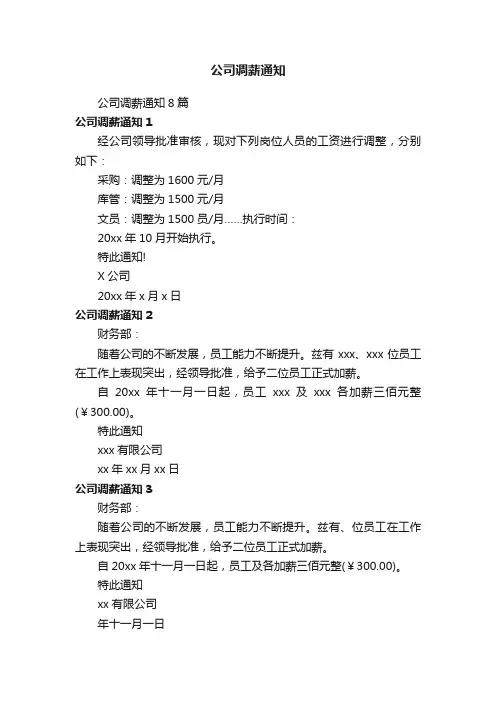 公司调薪通知

公司调薪通知 8 篇

公司调薪通知 1

经公司领导批准审核，现对下列岗位人员的工资进行调整，分别如下：

采购：调整为 1600 元/月

库管：调整为 1500 元/月

文员：调整为 1500 员/月……执行时间：

20xx 年 10 月开始执行。

特此通知!

X 公司

20xx 年 x 月 x 日

公司调薪通知 2

财务部：

随着公司的不断发展，员工能力不断提升。兹有 xxx、xxx 位员工在工作上表现突出，经领导批准，给予二位员工正式加薪。

自 20xx 年十一月一日起，员工 xxx 及 xxx 各加薪三佰元整(￥300.00)。

特此通知

xxx 有限公司

xx 年 xx 月 xx 日

公司调薪通知 3

财务部：

随着公司的不断发展，员工能力不断提升。兹有、位员工在工作上表现突出，经领导批准，给予二位员工正式加薪。

自 20xx 年十一月一日起，员工及各加薪三佰元整(￥300.00)。

特此通知

xx 有限公司

年十一月一日